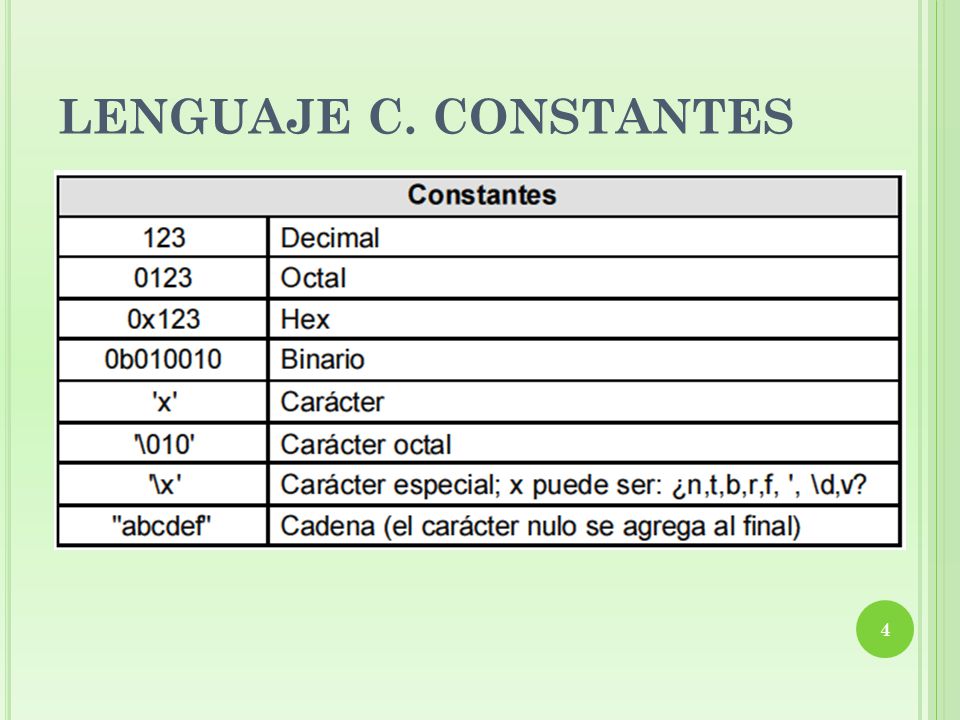 LENGUAJE C. CONSTANTES

| Constantes | |
|---|---|
| 123 | Decimal |
| 0123 | Octal |
| 0x123 | Hex |
| 0b010010 | Binario |
| 'x' | Carácter |
| '\010' | Carácter octal |
| '\x' | Carácter especial; x puede ser: ¿n,t,b,r,f, ', \d,v? |
| "abcdef" | Cadena (el carácter nulo se agrega al final) |

4